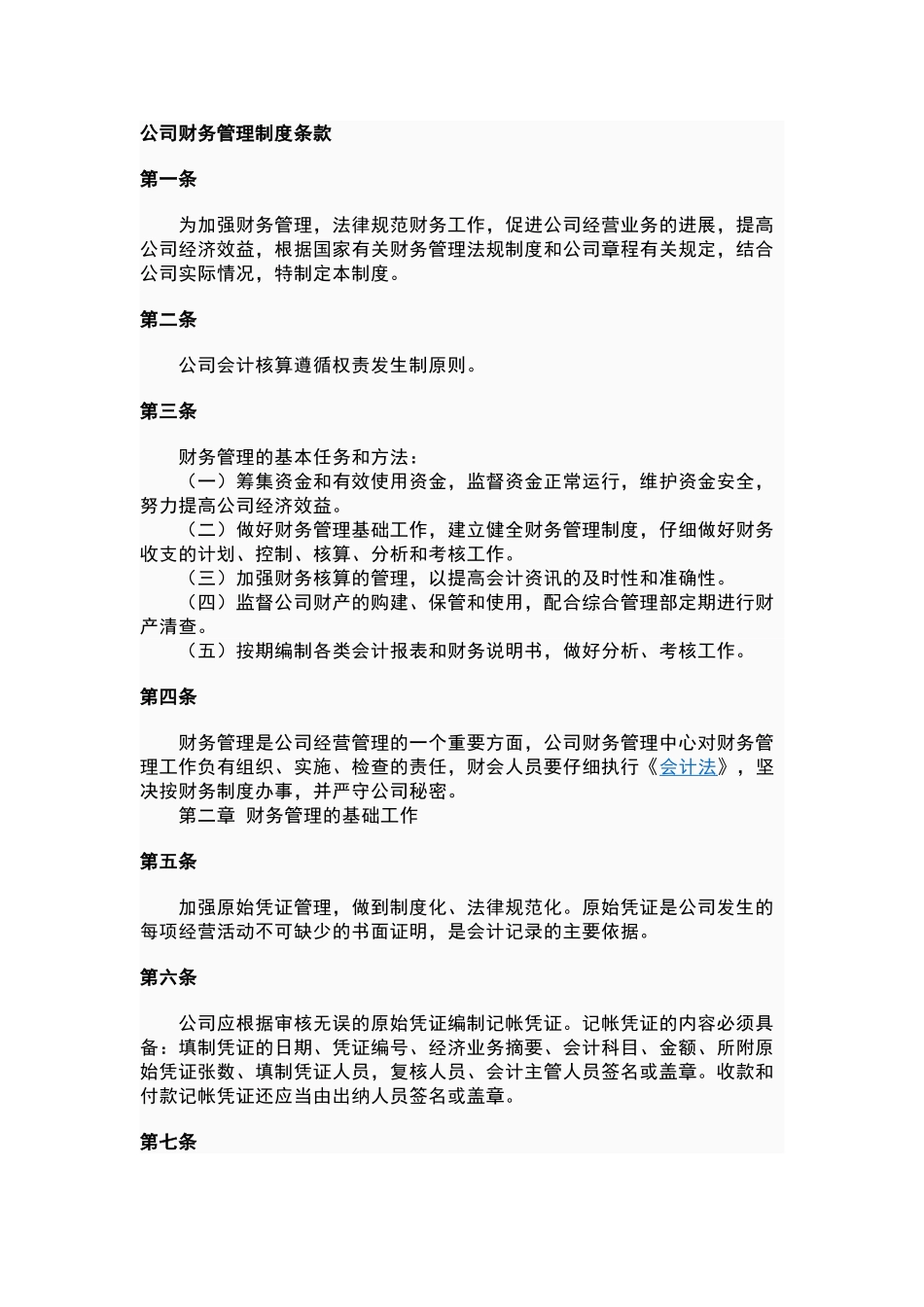 公司财务管理制度条款

第一条

为加强财务管理，法律规范财务工作，促进公司经营业务的进展，提高公司经济效益，根据国家有关财务管理法规制度和公司章程有关规定，结合公司实际情况，特制定本制度。

第二条

公司会计核算遵循权责发生制原则。

第三条

财务管理的基本任务和方法：
（一）筹集资金和有效使用资金，监督资金正常运行，维护资金安全，努力提高公司经济效益。
（二）做好财务管理基础工作，建立健全财务管理制度，仔细做好财务收支的计划、控制、核算、分析和考核工作。
（三）加强财务核算的管理，以提高会计资讯的及时性和准确性。
（四）监督公司财产的购建、保管和使用，配合综合管理部定期进行财产清查。
（五）按期编制各类会计报表和财务说明书，做好分析、考核工作。

第四条

财务管理是公司经营管理的一个重要方面，公司财务管理中心对财务管理工作负有组织、实施、检查的责任，财会人员要仔细执行《会计法》，坚决按财务制度办事，并严守公司秘密。
第二章 财务管理的基础工作

第五条

加强原始凭证管理，做到制度化、法律规范化。原始凭证是公司发生的每项经营活动不可缺少的书面证明，是会计记录的主要依据。

第六条

公司应根据审核无误的原始凭证编制记帐凭证。记帐凭证的内容必须具备：填制凭证的日期、凭证编号、经济业务摘要、会计科目、金额、所附原始凭证张数、填制凭证人员，复核人员、会计主管人员签名或盖章。收款和付款记帐凭证还应当由出纳人员签名或盖章。

第七条